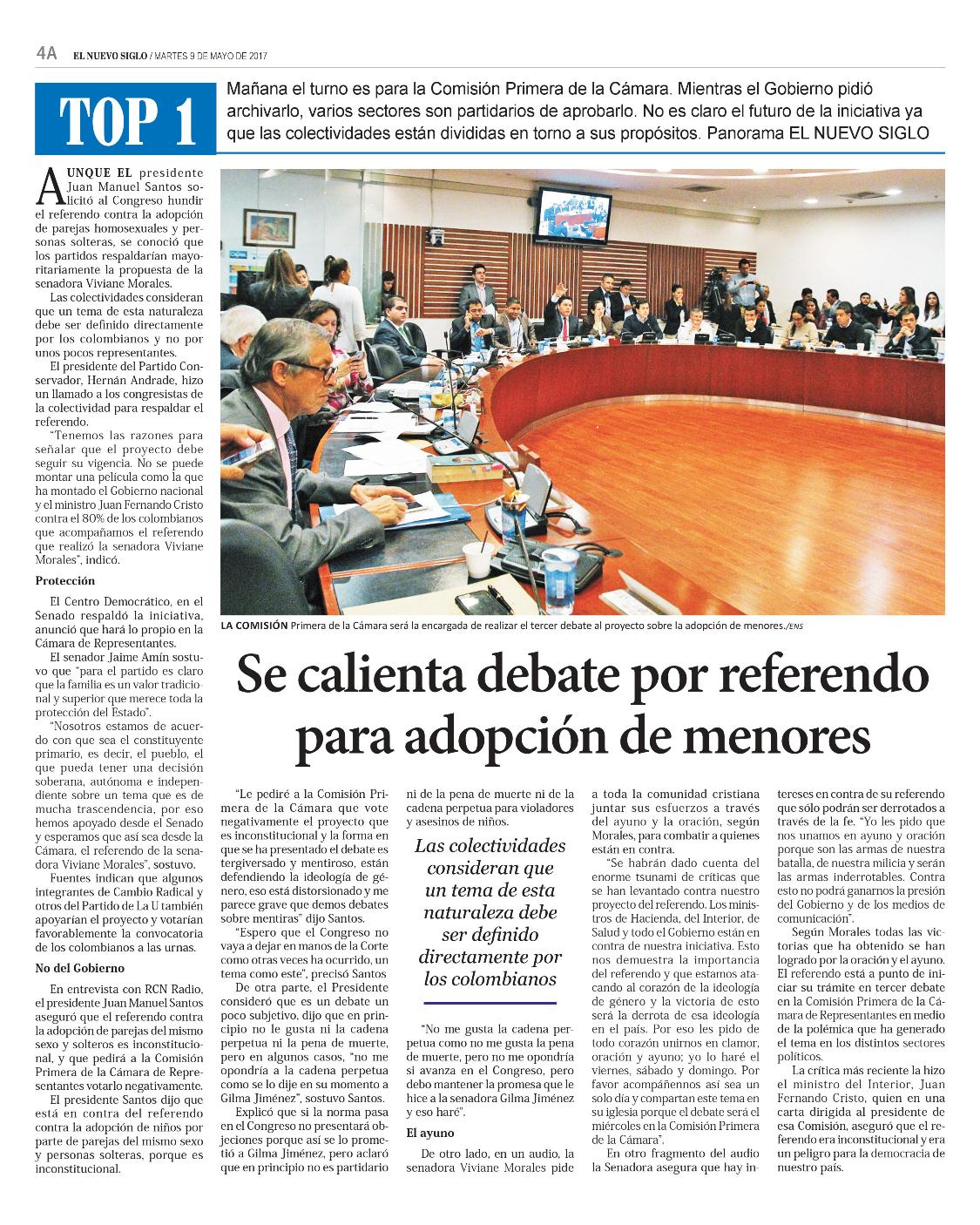 4A EL NUEVO SIGLO / MARTES 9 DE MAYO DE 2017

TOP 1

Mañana el turno es para la Comisión Primera de la Cámara. Mientras el Gobierno pidió archivarlo, varios sectores son partidarios de aprobarlo. No es claro el futuro de la iniciativa ya que las colectividades están divididas en torno a sus propósitos. Panorama EL NUEVO SIGLO

LA COMISIÓN Primera de la Cámara será la encargada de realizar el tercer debate al proyecto sobre la adopción de menores./ENS

Se calienta debate por referendo para adopción de menores

AUNQUE EL presidente Juan Manuel Santos solicitó al Congreso hundir el referendo contra la adopción de parejas homosexuales y personas solteras, se conoció que los partidos respaldarían mayoritariamente la propuesta de la senadora Viviane Morales.

Las colectividades consideran que un tema de esta naturaleza debe ser definido directamente por los colombianos y no por unos pocos representantes.

El presidente del Partido Conservador, Hernán Andrade, hizo un llamado a los congresistas de la colectividad para respaldar el referendo.

"Tenemos las razones para señalar que el proyecto debe seguir su vigencia. No se puede montar una película como la que ha montado el Gobierno nacional y el ministro Juan Fernando Cristo contra el 80% de los colombianos que acompañamos el referendo que realizó la senadora Viviane Morales", indicó.

Protección

El Centro Democrático, en el Senado respaldó la iniciativa, anunció que hará lo propio en la Cámara de Representantes.

El senador Jaime Amín sostuvo que "para el partido es claro que la familia es un valor tradicional y superior que merece toda la protección del Estado".

"Nosotros estamos de acuerdo con que sea el constituyente primario, es decir, el pueblo, el que pueda tener una decisión soberana, autónoma e independiente sobre un tema que es de mucha trascendencia, por eso hemos apoyado desde el Senado y esperamos que así sea desde la Cámara, el referendo de la senadora Viviane Morales", sostuvo.

Fuentes indican que algunos integrantes de Cambio Radical y otros del Partido de La U también apoyarían el proyecto y votarían favorablemente la convocatoria de los colombianos a las urnas.

No del Gobierno

En entrevista con RCN Radio, el presidente Juan Manuel Santos aseguró que el referendo contra la adopción de parejas del mismo sexo y solteros es inconstitucional, y que pedirá a la Comisión Primera de la Cámara de Representantes votarlo negativamente.

El presidente Santos dijo que está en contra del referendo contra la adopción de niños por parte de parejas del mismo sexo y personas solteras, porque es inconstitucional.

"Le pediré a la Comisión Primera de la Cámara que vote negativamente el proyecto que es inconstitucional y la forma en que se ha presentado el debate es tergiversado y mentiroso, están defendiendo la ideología de género, eso está distorsionado y me parece grave que demos debates sobre mentiras" dijo Santos.

"Espero que el Congreso no vaya a dejar en manos de la Corte como otras veces ha ocurrido, un tema como este", precisó Santos

De otra parte, el Presidente consideró que es un debate un poco subjetivo, dijo que en principio no le gusta ni la cadena perpetua ni la pena de muerte, pero en algunos casos, "no me opondría a la cadena perpetua como se lo dije en su momento a Gilma Jiménez", sostuvo Santos.

Explicó que si la norma pasa en el Congreso no presentará objeciones porque así se lo prometió a Gilma Jiménez, pero aclaró que en principio no es partidario ni de la pena de muerte ni de la cadena perpetua para violadores y asesinos de niños.

Las colectividades consideran que un tema de esta naturaleza debe ser definido directamente por los colombianos

"No me gusta la cadena perpetua como no me gusta la pena de muerte, pero no me opondría si avanza en el Congreso, pero debo mantener la promesa que le hice a la senadora Gilma Jiménez y eso haré".

El ayuno

De otro lado, en un audio, la senadora Viviane Morales pide a toda la comunidad cristiana juntar sus esfuerzos a través del ayuno y la oración, según Morales, para combatir a quienes están en contra.

"Se habrán dado cuenta del enorme tsunami de críticas que se han levantado contra nuestro proyecto del referendo. Los ministros de Hacienda, del Interior, de Salud y todo el Gobierno están en contra de nuestra iniciativa. Esto nos demuestra la importancia del referendo y que estamos atacando al corazón de la ideología de género y la victoria de esto será la derrota de esa ideología en el país. Por eso les pido de todo corazón unirnos en clamor, oración y ayuno; yo lo haré el viernes, sábado y domingo. Por favor acompáñennos así sea un solo día y compartan este tema en su iglesia porque el debate será el miércoles en la Comisión Primera de la Cámara".

En otro fragmento del audio la Senadora asegura que hay intereses en contra de su referendo que sólo podrán ser derrotados a través de la fe. "Yo les pido que nos unamos en ayuno y oración porque son las armas de nuestra batalla, de nuestra milicia y serán las armas inderrotables. Contra esto no podrá ganarnos la presión del Gobierno y de los medios de comunicación".

Según Morales todas las victorias que ha obtenido se han logrado por la oración y el ayuno. El referendo está a punto de iniciar su trámite en tercer debate en la Comisión Primera de la Cámara de Representantes en medio de la polémica que ha generado el tema en los distintos sectores políticos.

La crítica más reciente la hizo el ministro del Interior, Juan Fernando Cristo, quien en una carta dirigida al presidente de esa Comisión, aseguró que el referendo era inconstitucional y era un peligro para la democracia de nuestro país.